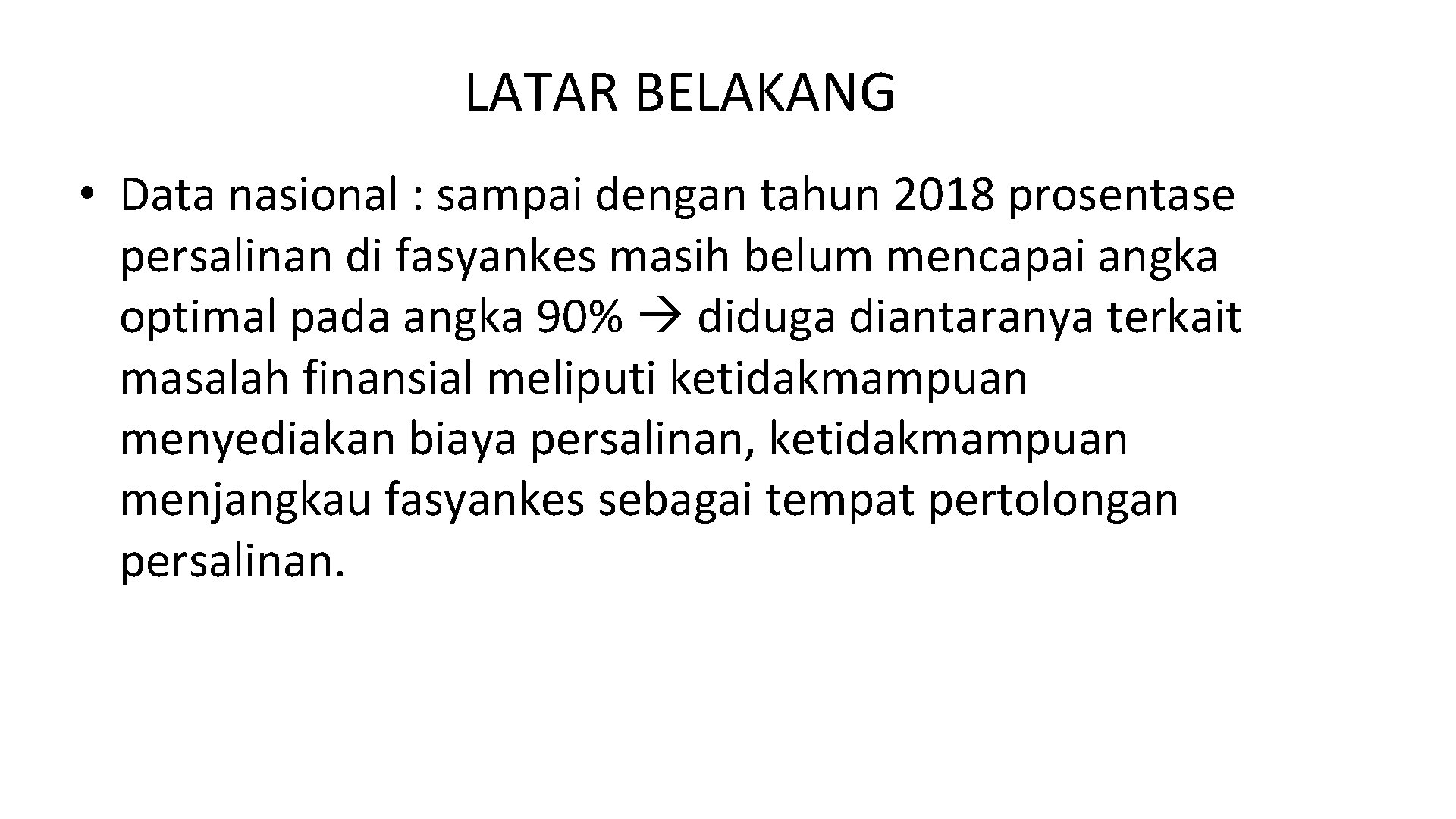 LATAR BELAKANG

• Data nasional : sampai dengan tahun 2018 prosentase persalinan di fasyankes masih belum mencapai angka optimal pada angka 90% → diduga diantaranya terkait masalah finansial meliputi ketidakmampuan menyediakan biaya persalinan, ketidakmampuan menjangkau fasyankes sebagai tempat pertolongan persalinan.